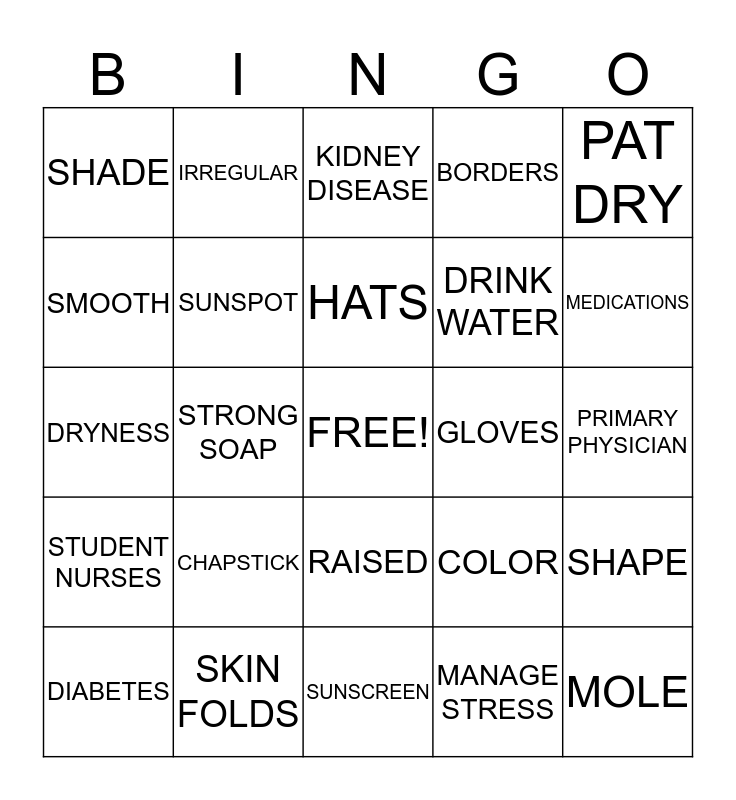 | B | I | N | G | O |
|---|---|---|---|---|
| SHADE | IRREGULAR | KIDNEY DISEASE | BORDERS | PAT DRY |
| SMOOTH | SUNSPOT | HATS | DRINK WATER | MEDICATIONS |
| DRYNESS | STRONG SOAP | FREE! | GLOVES | PRIMARY PHYSICIAN |
| STUDENT NURSES | CHAPSTICK | RAISED | COLOR | SHAPE |
| DIABETES | SKIN FOLDS | SUNSCREEN | MANAGE STRESS | MOLE |